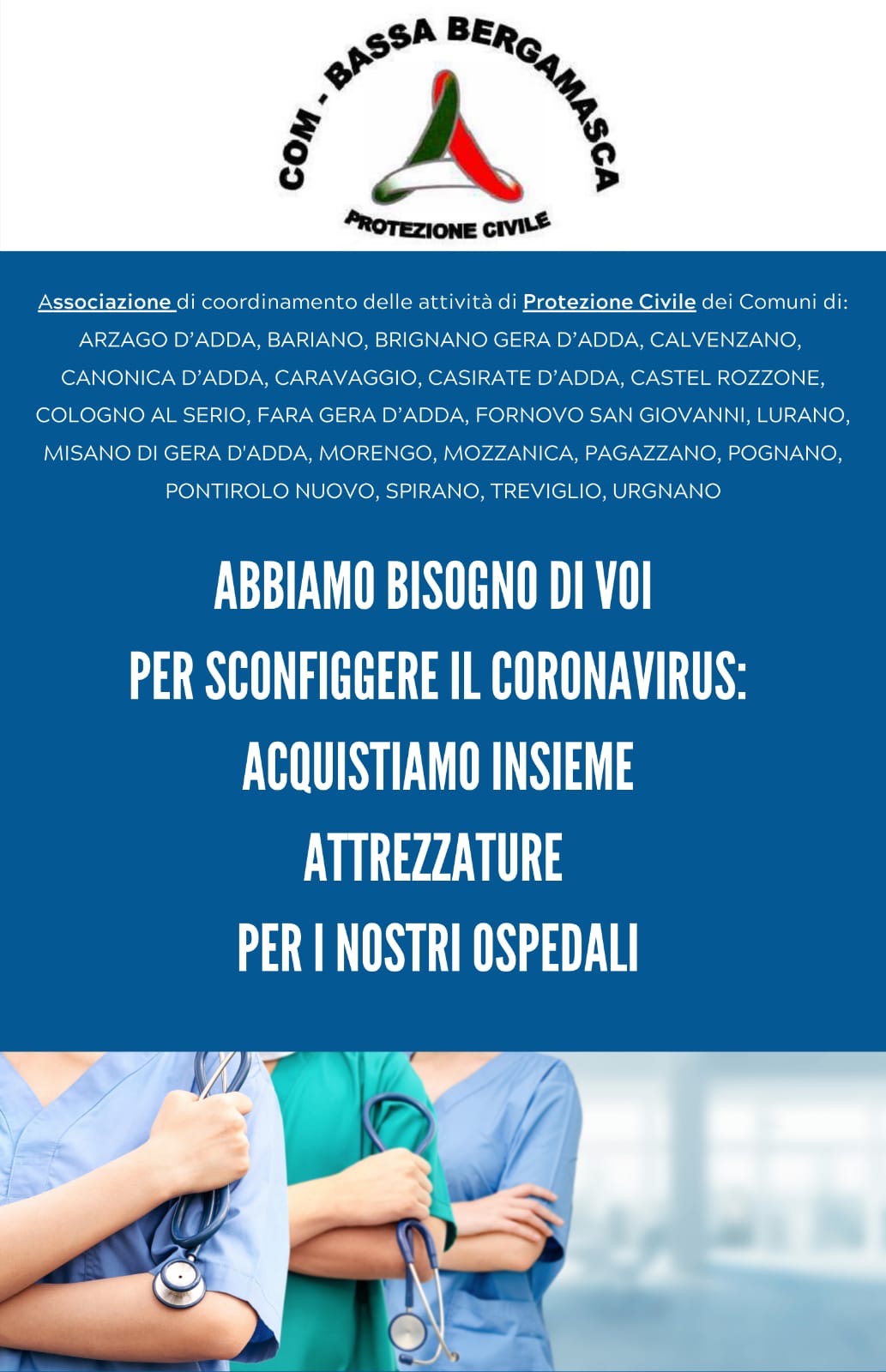 COM - BASSA BERGAMASCA
PROTEZIONE CIVILE

Associazione di coordinamento delle attività di Protezione Civile dei Comuni di: ARZAGO D'ADDA, BARIANO, BRIGNANO GERA D'ADDA, CALVENZANO, CANONICA D'ADDA, CARAVAGGIO, CASIRATE D'ADDA, CASTEL ROZZONE, COLOGNO AL SERIO, FARA GERA D'ADDA, FORNOVO SAN GIOVANNI, LURANO, MISANO DI GERA D'ADDA, MORENGO, MOZZANICA, PAGAZZANO, POGNANO, PONTIROLO NUOVO, SPIRANO, TREVIGLIO, URGNANO

ABBIAMO BISOGNO DI VOI
PER SCONFIGGERE IL CORONAVIRUS:
ACQUISTIAMO INSIEME
ATTREZZATURE
PER I NOSTRI OSPEDALI